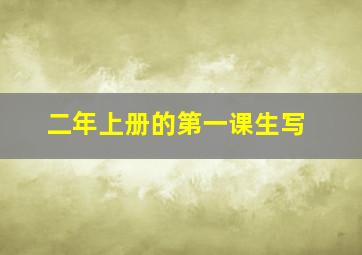 二年上册的第一课生写